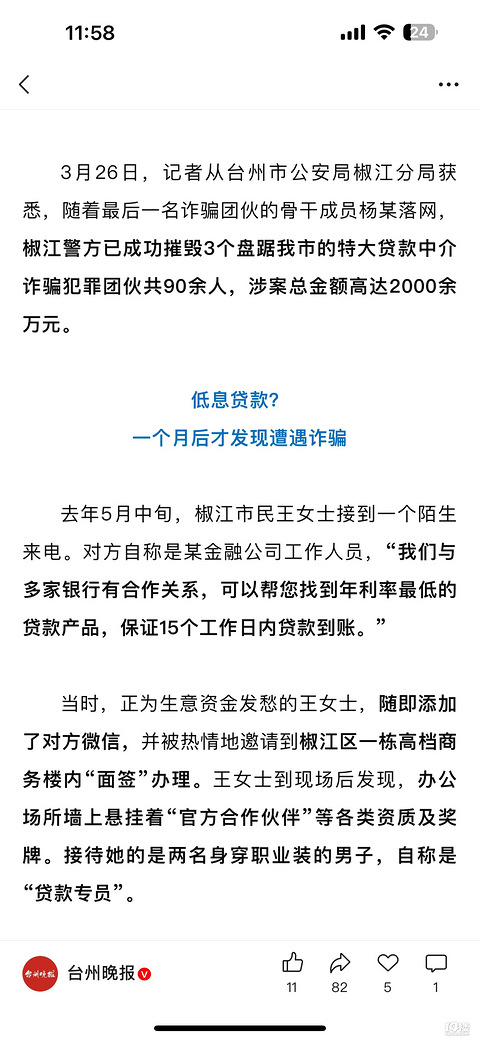 11:58

24

3月26日，记者从台州市公安局椒江分局获悉，随着最后一名诈骗团伙的骨干成员杨某落网，椒江警方已成功摧毁3个盘踞我市的特大贷款中介诈骗犯罪团伙共90余人，涉案总金额高达2000余万元。

低息贷款？
一个月后才发现遭遇诈骗

去年5月中旬，椒江市民王女士接到一个陌生来电。对方自称是某金融公司工作人员，“我们与多家银行有合作关系，可以帮您找到年利率最低的贷款产品，保证15个工作日内贷款到账。”

当时，正为生意资金发愁的王女士，随即添加了对方微信，并被热情地邀请到椒江区一栋高档商务楼内“面签”办理。王女士到现场后发现，办公场所墙上悬挂着“官方合作伙伴”等各类资质及奖牌。接待她的是两名身穿职业装的男子，自称是“贷款专员”。

台州晚报
台州晚报
11
82
5
1